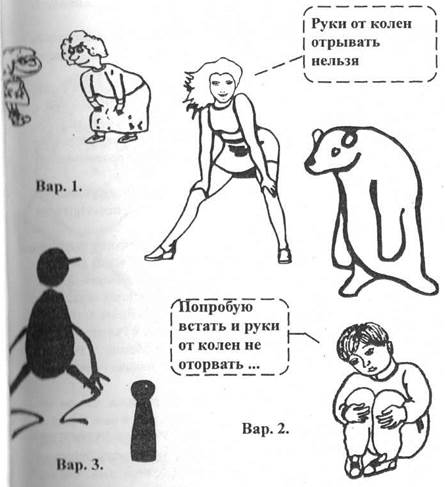 Руки от колен отрывать нельзя

Вар. 1.

Попробую встать и руки от колен не оторвать ...

Вар. 2.

Вар. 3.